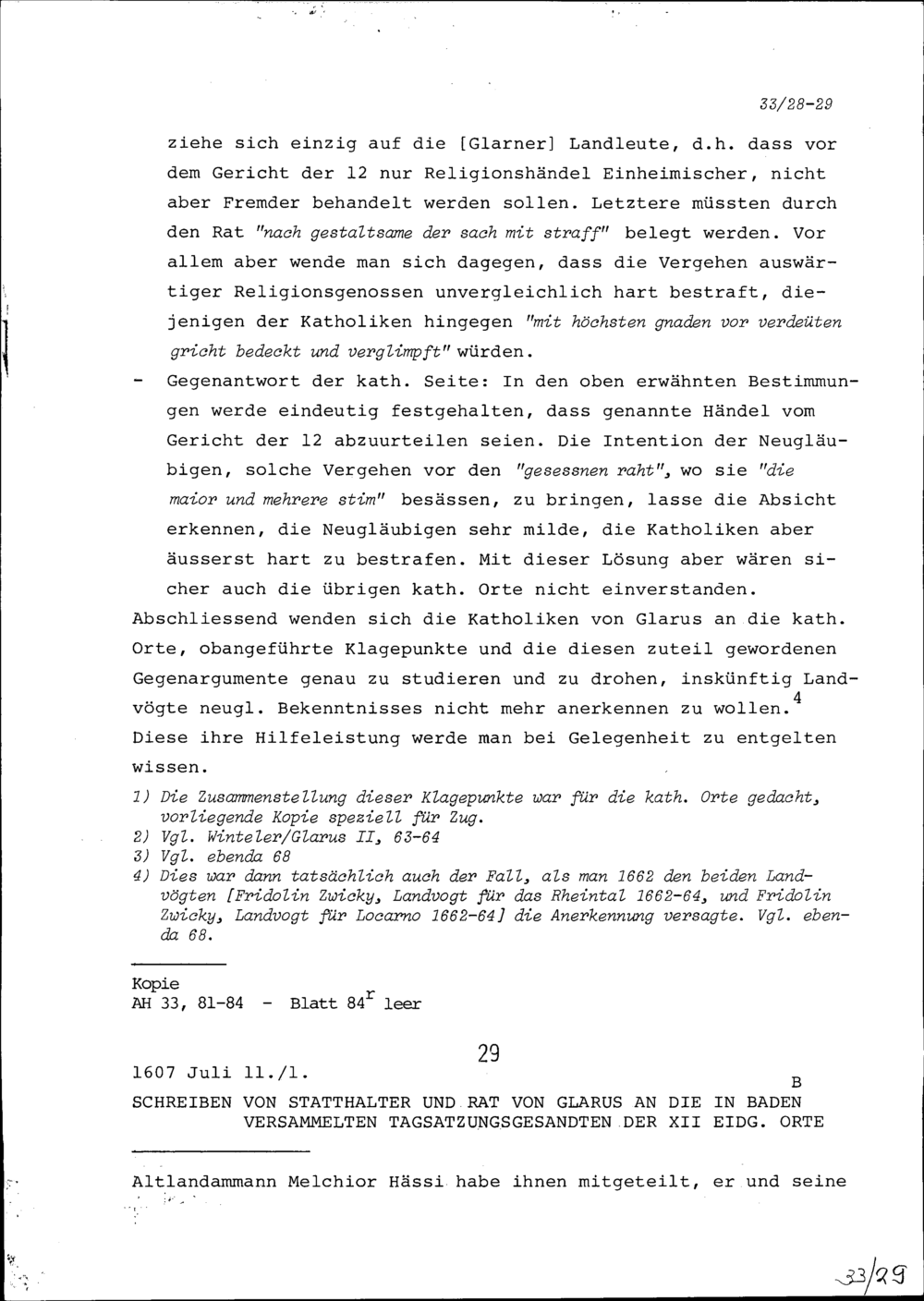 33/28-29

ziehe sich einzig auf die [Glarner] Landleute, d.h. dass vor dem Gericht der 12 nur Religionshändel Einheimischer, nicht aber Fremder behandelt werden sollen. Letztere müssten durch den Rat "nach gestaltsame der sach mit straff" belegt werden. Vor allem aber wende man sich dagegen, dass die Vergehen auswärtiger Religionsgenossen unvergleichlich hart bestraft, diejenigen der Katholiken hingegen "mit höchsten gnaden vor verdeüten gricht bedeckt und verglimpft" würden.

- Gegenantwort der kath. Seite: In den oben erwähnten Bestimmungen werde eindeutig festgehalten, dass genannte Händel vom Gericht der 12 abzuurteilen seien. Die Intention der Neugläubigen, solche Vergehen vor den "gesessnen raht", wo sie "die maior und mehrere stim" besässen, zu bringen, lasse die Absicht erkennen, die Neugläubigen sehr milde, die Katholiken aber äusserst hart zu bestrafen. Mit dieser Lösung aber wären sicher auch die übrigen kath. Orte nicht einverstanden.

Abschliessend wenden sich die Katholiken von Glarus an die kath. Orte, obangeführte Klagepunkte und die diesen zuteil gewordenen Gegenargumente genau zu studieren und zu drohen, inskünftig Landvögte neugl. Bekenntnisses nicht mehr anerkennen zu wollen.$^4$ Diese ihre Hilfeleistung werde man bei Gelegenheit zu entgelten wissen.

1) Die Zusammenstellung dieser Klagepunkte war für die kath. Orte gedacht, vorliegende Kopie speziell für Zug.
2) Vgl. Winteler/Glarus II, 63-64
3) Vgl. ebenda 68
4) Dies war dann tatsächlich auch der Fall, als man 1662 den beiden Landvögten [Fridolin Zwicky, Landvogt für das Rheintal 1662-64, und Fridolin Zwicky, Landvogt für Locarno 1662-64] die Anerkennung versagte. Vgl. ebenda 68.

Kopie
AH 33, 81-84 - Blatt 84$^r$ leer

29

1607 Juli 11./1.

B

SCHREIBEN VON STATTHALTER UND RAT VON GLARUS AN DIE IN BADEN VERSAMMELTEN TAGSATZUNGSGESANDTEN DER XII EIDG. ORTE

Altlandammann Melchior Hässi habe ihnen mitgeteilt, er und seine

33/29